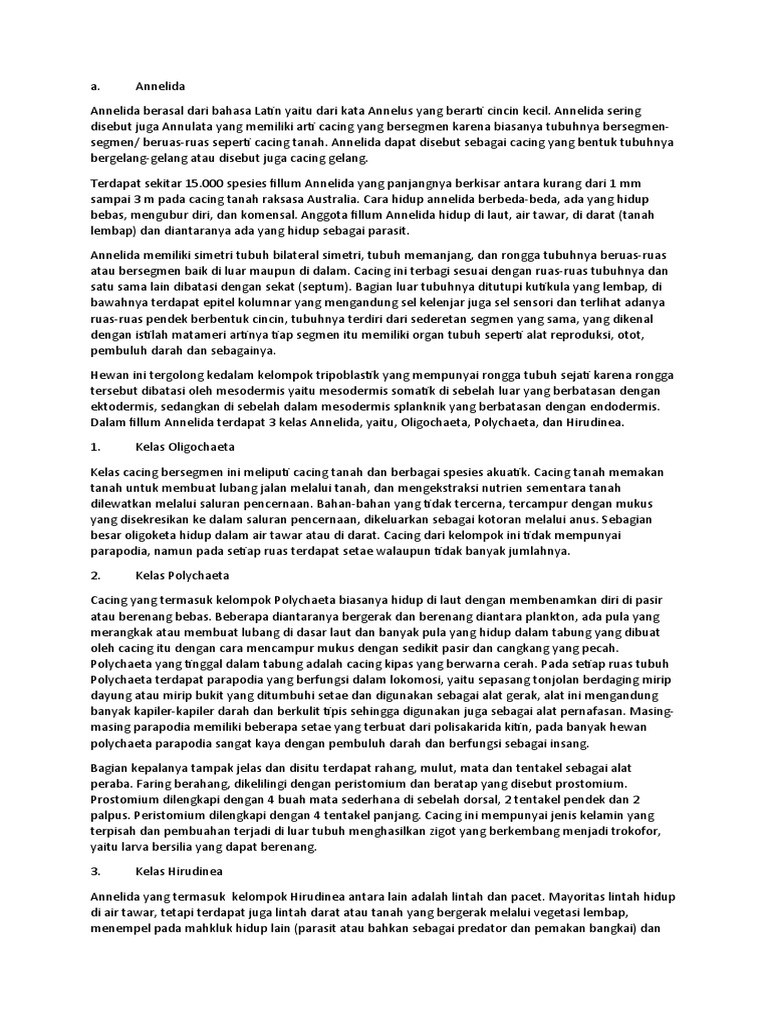 a. Annelida

Annelida berasal dari bahasa Latin yaitu dari kata Annelus yang berarti cincin kecil. Annelida sering disebut juga Annulata yang memiliki arti cacing yang bersegmen karena biasanya tubuhnya bersegmen-segmen/ beruas-ruas seperti cacing tanah. Annelida dapat disebut sebagai cacing yang bentuk tubuhnya bergelang-gelang atau disebut juga cacing gelang.

Terdapat sekitar 15.000 spesies fillum Annelida yang panjangnya berkisar antara kurang dari 1 mm sampai 3 m pada cacing tanah raksasa Australia. Cara hidup annelida berbeda-beda, ada yang hidup bebas, mengubur diri, dan komensal. Anggota fillum Annelida hidup di laut, air tawar, di darat (tanah lembap) dan diantaranya ada yang hidup sebagai parasit.

Annelida memiliki simetri tubuh bilateral simetri, tubuh memanjang, dan rongga tubuhnya beruas-ruas atau bersegmen baik di luar maupun di dalam. Cacing ini terbagi sesuai dengan ruas-ruas tubuhnya dan satu sama lain dibatasi dengan sekat (septum). Bagian luar tubuhnya ditutupi kutikula yang lembap, di bawahnya terdapat epitel kolumnar yang mengandung sel kelenjar juga sel sensori dan terlihat adanya ruas-ruas pendek berbentuk cincin, tubuhnya terdiri dari sederetan segmen yang sama, yang dikenal dengan istilah matameri artinya tiap segmen itu memiliki organ tubuh seperti alat reproduksi, otot, pembuluh darah dan sebagainya.

Hewan ini tergolong kedalam kelompok tripoblastik yang mempunyai rongga tubuh sejati karena rongga tersebut dibatasi oleh mesodermis yaitu mesodermis somatik di sebelah luar yang berbatasan dengan ektodermis, sedangkan di sebelah dalam mesodermis splanknik yang berbatasan dengan endodermis. Dalam fillum Annelida terdapat 3 kelas Annelida, yaitu, Oligochaeta, Polychaeta, dan Hirudinea.

1. Kelas Oligochaeta

Kelas cacing bersegmen ini meliputi cacing tanah dan berbagai spesies akuatik. Cacing tanah memakan tanah untuk membuat lubang jalan melalui tanah, dan mengekstraksi nutrien sementara tanah dilewatkan melalui saluran pencernaan. Bahan-bahan yang tidak tercerna, tercampur dengan mukus yang disekresikan ke dalam saluran pencernaan, dikeluarkan sebagai kotoran melalui anus. Sebagian besar oligoketa hidup dalam air tawar atau di darat. Cacing dari kelompok ini tidak mempunyai parapodia, namun pada setiap ruas terdapat setae walaupun tidak banyak jumlahnya.

2. Kelas Polychaeta

Cacing yang termasuk kelompok Polychaeta biasanya hidup di laut dengan membenamkan diri di pasir atau berenang bebas. Beberapa diantaranya bergerak dan berenang diantara plankton, ada pula yang merangkak atau membuat lubang di dasar laut dan banyak pula yang hidup dalam tabung yang dibuat oleh cacing itu dengan cara mencampur mukus dengan sedikit pasir dan cangkang yang pecah. Polychaeta yang tinggal dalam tabung adalah cacing kipas yang berwarna cerah. Pada setiap ruas tubuh Polychaeta terdapat parapodia yang berfungsi dalam lokomosi, yaitu sepasang tonjolan berdaging mirip dayung atau mirip bukit yang ditumbuhi setae dan digunakan sebagai alat gerak, alat ini mengandung banyak kapiler-kapiler darah dan berkulit tipis sehingga digunakan juga sebagai alat pernafasan. Masing-masing parapodia memiliki beberapa setae yang terbuat dari polisakarida kitin, pada banyak hewan polychaeta parapodia sangat kaya dengan pembuluh darah dan berfungsi sebagai insang.

Bagian kepalanya tampak jelas dan disitu terdapat rahang, mulut, mata dan tentakel sebagai alat peraba. Faring berahang, dikelilingi dengan peristomium dan beratap yang disebut prostomium. Prostomium dilengkapi dengan 4 buah mata sederhana di sebelah dorsal, 2 tentakel pendek dan 2 palpus. Peristomium dilengkapi dengan 4 tentakel panjang. Cacing ini mempunyai jenis kelamin yang terpisah dan pembuahan terjadi di luar tubuh menghasilkan zigot yang berkembang menjadi trokofor, yaitu larva bersilia yang dapat berenang.

3. Kelas Hirudinea

Annelida yang termasuk kelompok Hirudinea antara lain adalah lintah dan pacet. Mayoritas lintah hidup di air tawar, tetapi terdapat juga lintah darat atau tanah yang bergerak melalui vegetasi lembap, menempel pada mahkluk hidup lain (parasit atau bahkan sebagai predator dan pemakan bangkai) dan